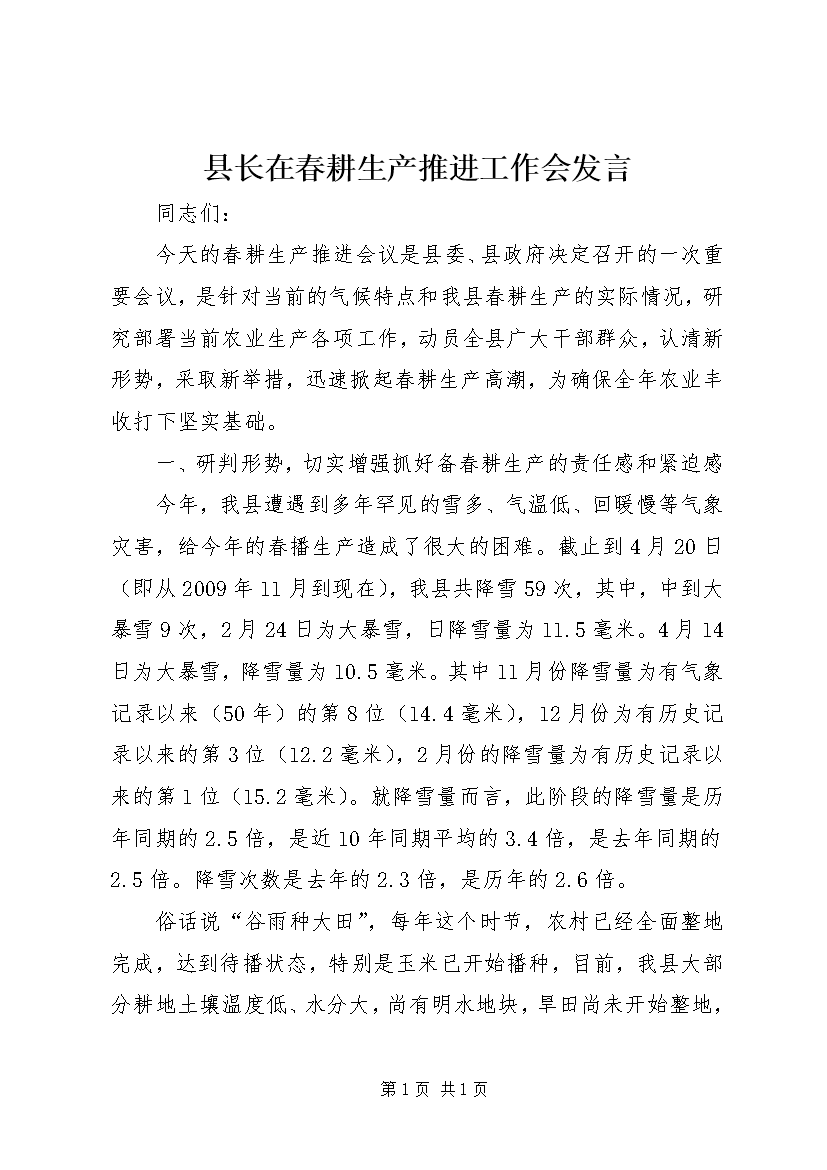 县长在春耕生产推进工作会发言

同志们：

今天的春耕生产推进会议是县委、县政府决定召开的一次重要会议，是针对当前的气候特点和我县春耕生产的实际情况，研究部署当前农业生产各项工作，动员全县广大干部群众，认清新形势，采取新举措，迅速掀起春耕生产高潮，为确保全年农业丰收打下坚实基础。

一、研判形势，切实增强抓好备春耕生产的责任感和紧迫感

今年，我县遭遇到多年罕见的雪多、气温低、回暖慢等气象灾害，给今年的春播生产造成了很大的困难。截止到4月20日（即从2009年11月到现在），我县共降雪59次，其中，中到大暴雪9次，2月24日为大暴雪，日降雪量为11.5毫米。4月14日为大暴雪，降雪量为10.5毫米。其中11月份降雪量为有气象记录以来（50年）的第8位（14.4毫米），12月份为有历史记录以来的第3位（12.2毫米），2月份的降雪量为有历史记录以来的第1位（15.2毫米）。就降雪量而言，此阶段的降雪量是历年同期的2.5倍，是近10年同期平均的3.4倍，是去年同期的2.5倍。降雪次数是去年的2.3倍，是历年的2.6倍。

俗话说“谷雨种大田”，每年这个时节，农村已经全面整地完成，达到待播状态，特别是玉米已开始播种，目前，我县大部分耕地土壤温度低、水分大，尚有明水地块，旱田尚未开始整地，

第1页 共1页